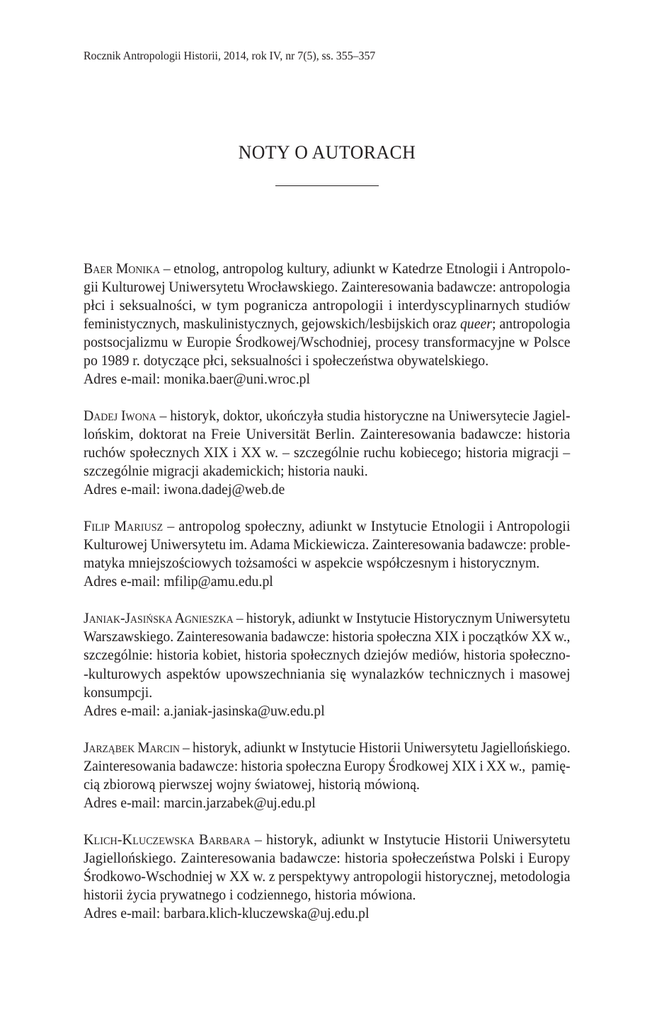 Rocznik Antropologii Historii, 2014, rok IV, nr 7(5), ss. 355–357

NOTY O AUTORACH

Baer Monika – etnolog, antropolog kultury, adiunkt w Katedrze Etnologii i Antropologii Kulturowej Uniwersytetu Wrocławskiego. Zainteresowania badawcze: antropologia płci i seksualności, w tym pogranicza antropologii i interdyscyplinarnych studiów feministycznych, maskulinistycznych, gejowskich/lesbijskich oraz queer; antropologia postsocjalizmu w Europie Środkowej/Wschodniej, procesy transformacyjne w Polsce po 1989 r. dotyczące płci, seksualności i społeczeństwa obywatelskiego.
Adres e-mail: monika.baer@uni.wroc.pl

Dadej Iwona – historyk, doktor, ukończyła studia historyczne na Uniwersytecie Jagiellońskim, doktorat na Freie Universität Berlin. Zainteresowania badawcze: historia ruchów społecznych XIX i XX w. – szczególnie ruchu kobiecego; historia migracji – szczególnie migracji akademickich; historia nauki.
Adres e-mail: iwona.dadej@web.de

Filip Mariusz – antropolog społeczny, adiunkt w Instytucie Etnologii i Antropologii Kulturowej Uniwersytetu im. Adama Mickiewicza. Zainteresowania badawcze: problematyka mniejszościowych tożsamości w aspekcie współczesnym i historycznym.
Adres e-mail: mfilip@amu.edu.pl

Janiak-Jasińska Agnieszka – historyk, adiunkt w Instytucie Historycznym Uniwersytetu Warszawskiego. Zainteresowania badawcze: historia społeczna XIX i początków XX w., szczególnie: historia kobiet, historia społecznych dziejów mediów, historia społeczno-kulturowych aspektów upowszechniania się wynalazków technicznych i masowej konsumpcji.
Adres e-mail: a.janiak-jasinska@uw.edu.pl

Jarząbek Marcin – historyk, adiunkt w Instytucie Historii Uniwersytetu Jagiellońskiego. Zainteresowania badawcze: historia społeczna Europy Środkowej XIX i XX w., pamięcią zbiorową pierwszej wojny światowej, historią mówioną.
Adres e-mail: marcin.jarzabek@uj.edu.pl

Klich-Kluczewska Barbara – historyk, adiunkt w Instytucie Historii Uniwersytetu Jagiellońskiego. Zainteresowania badawcze: historia społeczeństwa Polski i Europy Środkowo-Wschodniej w XX w. z perspektywy antropologii historycznej, metodologia historii życia prywatnego i codziennego, historia mówiona.
Adres e-mail: barbara.klich-kluczewska@uj.edu.pl